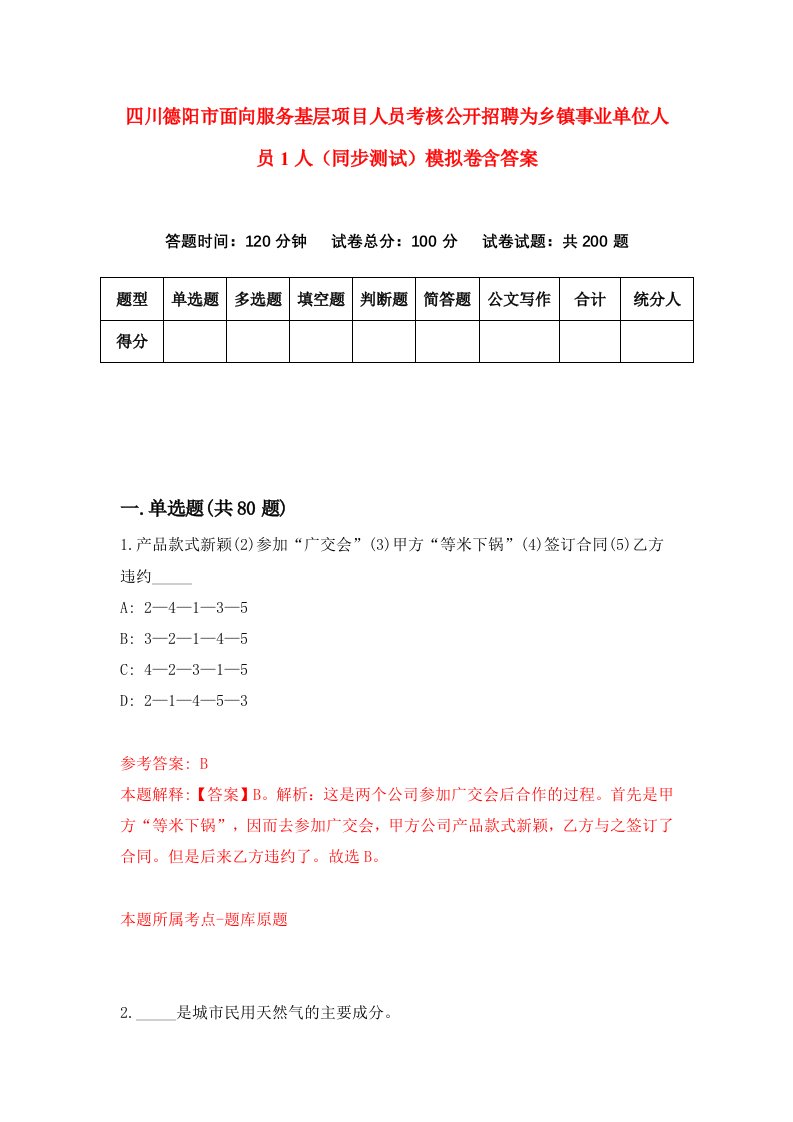 四川德阳市面向服务基层项目人员考核公开招聘为乡镇事业单位人员 1 人（同步测试）模拟卷含答案

答题时间：120 分钟　　试卷总分：100 分　　试卷试题：共 200 题

| 题型 | 单选题 | 多选题 | 填空题 | 判断题 | 简答题 | 公文写作 | 合计 | 统分人 |
|---|---|---|---|---|---|---|---|---|
| 得分 | | | | | | | | |

一.单选题(共 80 题)

1.产品款式新颖(2)参加“广交会”(3)甲方“等米下锅”(4)签订合同(5)乙方违约_____

A: 2—4—1—3—5

B: 3—2—1—4—5

C: 4—2—3—1—5

D: 2—1—4—5—3

参考答案: B

本题解释:【答案】B。解析：这是两个公司参加广交会后合作的过程。首先是甲方“等米下锅”，因而去参加广交会，甲方公司产品款式新颖，乙方与之签订了合同。但是后来乙方违约了。故选 B。

本题所属考点-题库原题

2._____是城市民用天然气的主要成分。